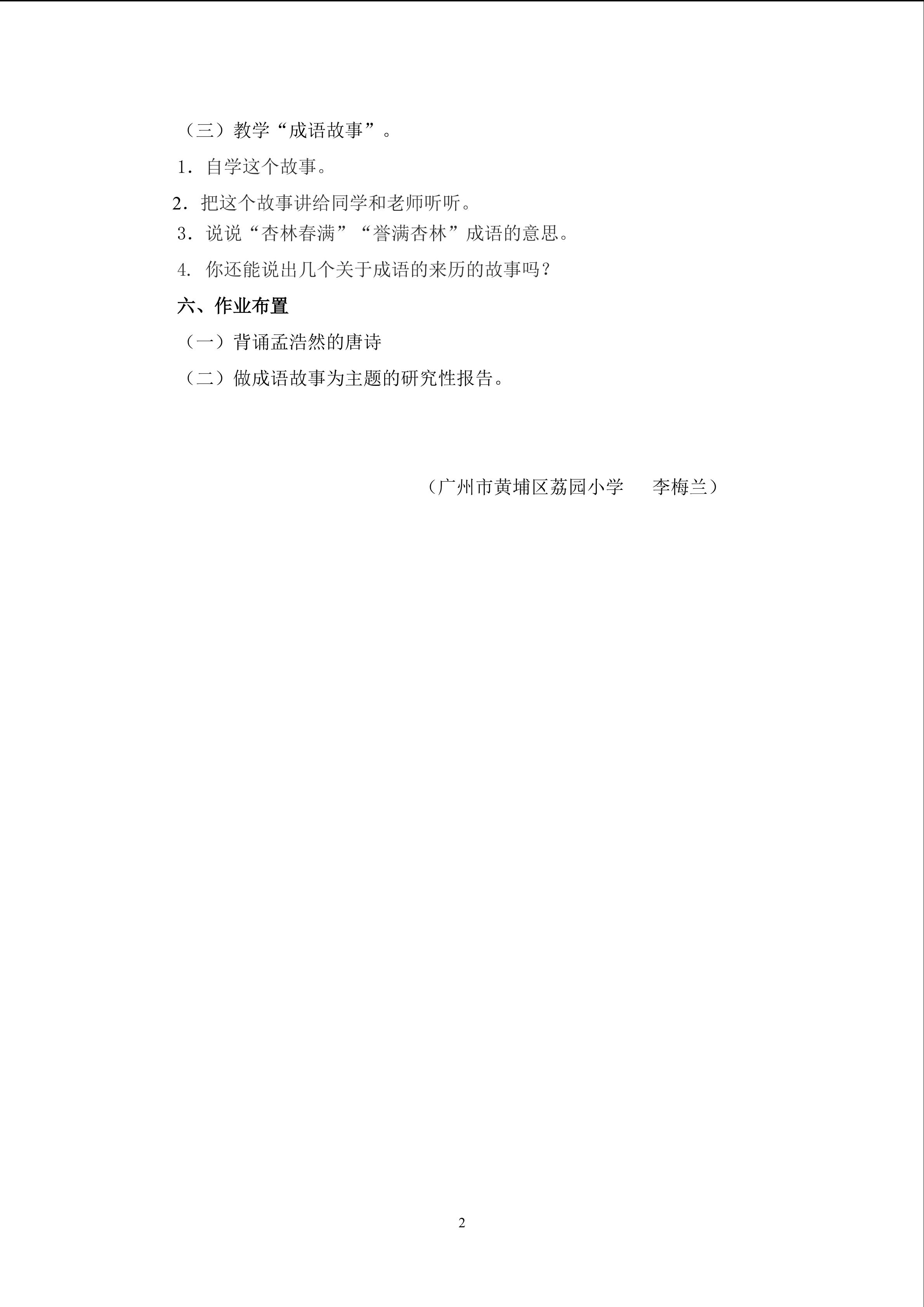 （三）教学“成语故事”。

1．自学这个故事。

2．把这个故事讲给同学和老师听听。

3．说说“杏林春满”“誉满杏林”成语的意思。

4. 你还能说出几个关于成语的来历的故事吗？

六、作业布置

（一）背诵孟浩然的唐诗

（二）做成语故事为主题的研究性报告。

（广州市黄埔区荔园小学　　李梅兰）

2